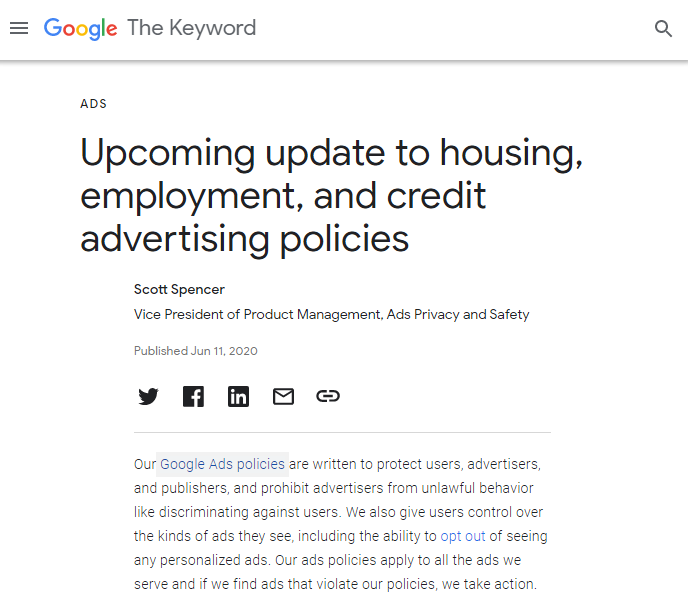 Google The Keyword

ADS

Upcoming update to housing, employment, and credit advertising policies

Scott Spencer
Vice President of Product Management, Ads Privacy and Safety

Published Jun 11, 2020

Our Google Ads policies are written to protect users, advertisers, and publishers, and prohibit advertisers from unlawful behavior like discriminating against users. We also give users control over the kinds of ads they see, including the ability to opt out of seeing any personalized ads. Our ads policies apply to all the ads we serve and if we find ads that violate our policies, we take action.